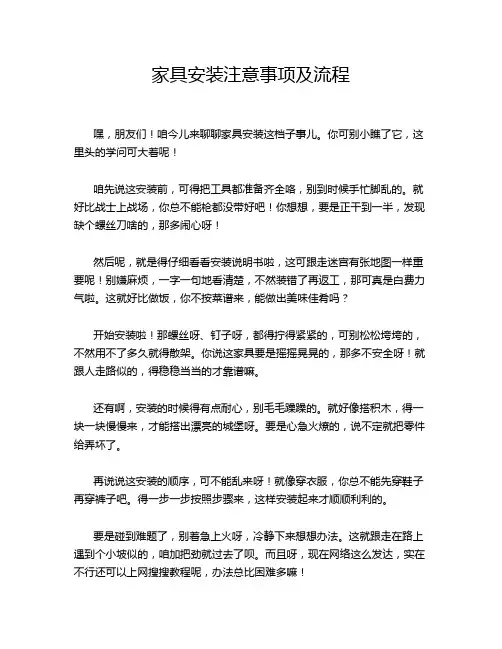 家具安装注意事项及流程

嘿，朋友们！咱今儿来聊聊家具安装这档子事儿。你可别小瞧了它，这里头的学问可大着呢！

咱先说这安装前，可得把工具都准备齐全咯，别到时候手忙脚乱的。就好比战士上战场，你总不能枪都没带好吧！你想想，要是正干到一半，发现缺个螺丝刀啥的，那多闹心呀！

然后呢，就是得仔细看看安装说明书啦，这可跟走迷宫有张地图一样重要呢！别嫌麻烦，一字一句地看清楚，不然装错了再返工，那可真是白费力气啦。这就好比做饭，你不按菜谱来，能做出美味佳肴吗？

开始安装啦！那螺丝呀、钉子呀，都得拧得紧紧的，可别松松垮垮的，不然用不了多久就得散架。你说这家具要是摇摇晃晃的，那多不安全呀！就跟人走路似的，得稳稳当当的才靠谱嘛。

还有啊，安装的时候得有点耐心，别毛毛躁躁的。就好像搭积木，得一块一块慢慢来，才能搭出漂亮的城堡呀。要是心急火燎的，说不定就把零件给弄坏了。

再说说这安装的顺序，可不能乱来呀！就像穿衣服，你总不能先穿鞋子再穿裤子吧。得一步一步按照步骤来，这样安装起来才顺顺利利的。

要是碰到难题了，别着急上火呀，冷静下来想想办法。这就跟走在路上遇到个小坡似的，咱加把劲就过去了呗。而且呀，现在网络这么发达，实在不行还可以上网搜搜教程呢，办法总比困难多嘛！